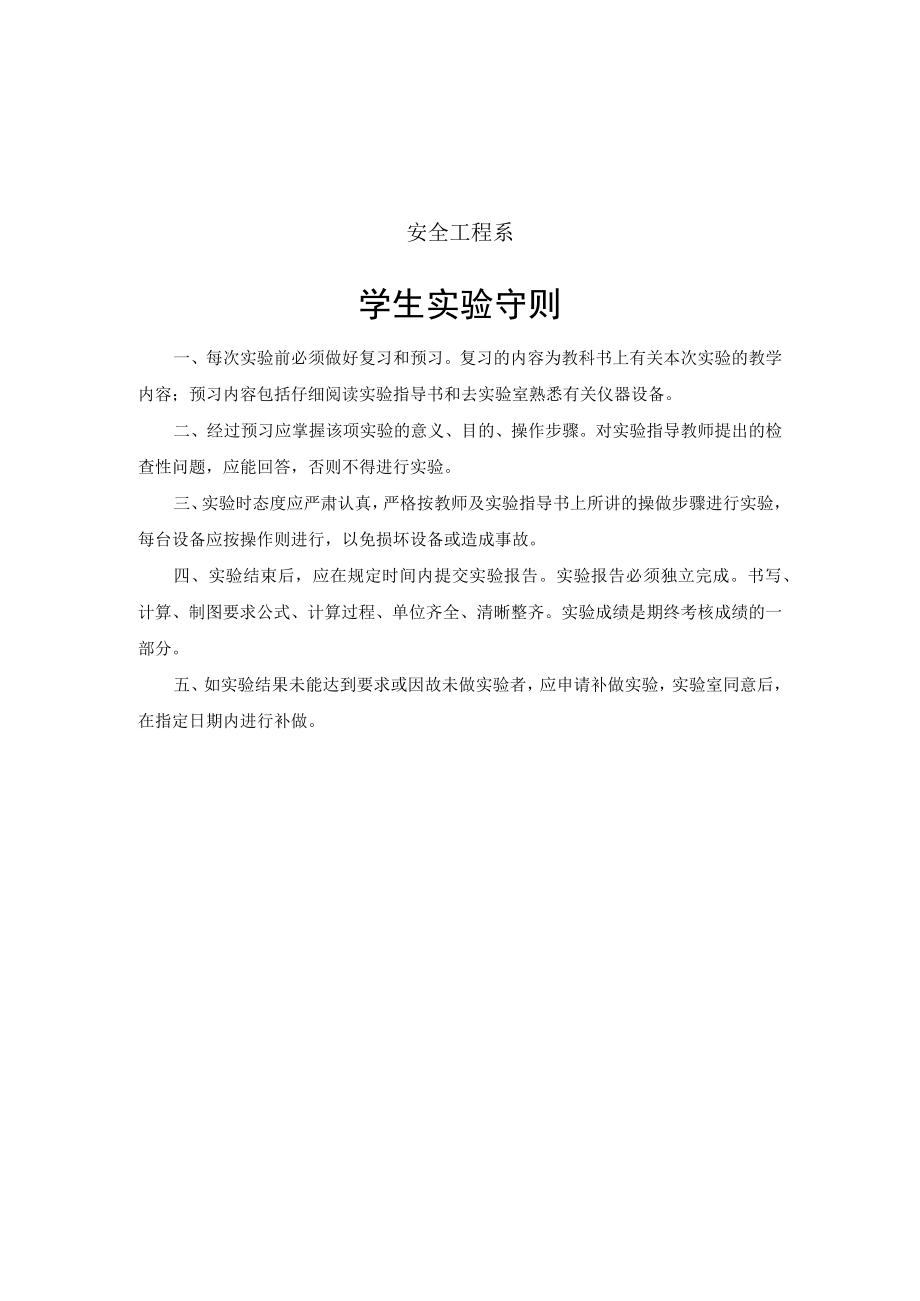 安全工程系

学生实验守则

一、每次实验前必须做好复习和预习。复习的内容为教科书上有关本次实验的教学内容；预习内容包括仔细阅读实验指导书和去实验室熟悉有关仪器设备。

二、经过预习应掌握该项实验的意义、目的、操作步骤。对实验指导教师提出的检查性问题，应能回答，否则不得进行实验。

三、实验时态度应严肃认真，严格按教师及实验指导书上所讲的操做步骤进行实验，每台设备应按操作则进行，以免损坏设备或造成事故。

四、实验结束后，应在规定时间内提交实验报告。实验报告必须独立完成。书写、计算、制图要求公式、计算过程、单位齐全、清晰整齐。实验成绩是期终考核成绩的一部分。

五、如实验结果未能达到要求或因故未做实验者，应申请补做实验，实验室同意后，在指定日期内进行补做。